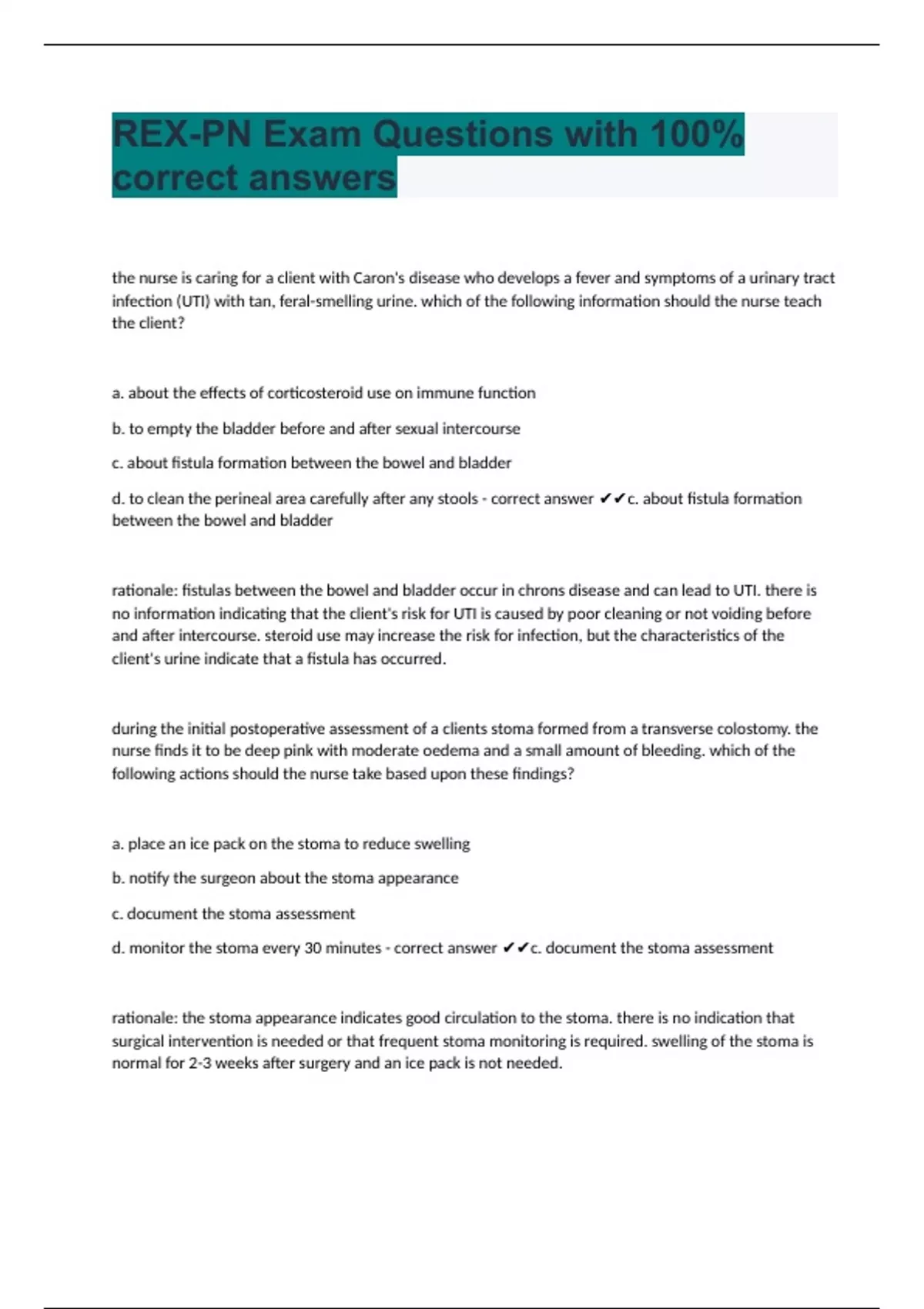 REX-PN Exam Questions with 100% correct answers

the nurse is caring for a client with Caron's disease who develops a fever and symptoms of a urinary tract infection (UTI) with tan, feral-smelling urine. which of the following information should the nurse teach the client?

a. about the effects of corticosteroid use on immune function

b. to empty the bladder before and after sexual intercourse

c. about fistula formation between the bowel and bladder

d. to clean the perineal area carefully after any stools - correct answer ✔✔c. about fistula formation between the bowel and bladder

rationale: fistulas between the bowel and bladder occur in chrons disease and can lead to UTI. there is no information indicating that the client's risk for UTI is caused by poor cleaning or not voiding before and after intercourse. steroid use may increase the risk for infection, but the characteristics of the client's urine indicate that a fistula has occurred.

during the initial postoperative assessment of a clients stoma formed from a transverse colostomy. the nurse finds it to be deep pink with moderate oedema and a small amount of bleeding. which of the following actions should the nurse take based upon these findings?

a. place an ice pack on the stoma to reduce swelling

b. notify the surgeon about the stoma appearance

c. document the stoma assessment

d. monitor the stoma every 30 minutes - correct answer ✔✔c. document the stoma assessment

rationale: the stoma appearance indicates good circulation to the stoma. there is no indication that surgical intervention is needed or that frequent stoma monitoring is required. swelling of the stoma is normal for 2-3 weeks after surgery and an ice pack is not needed.